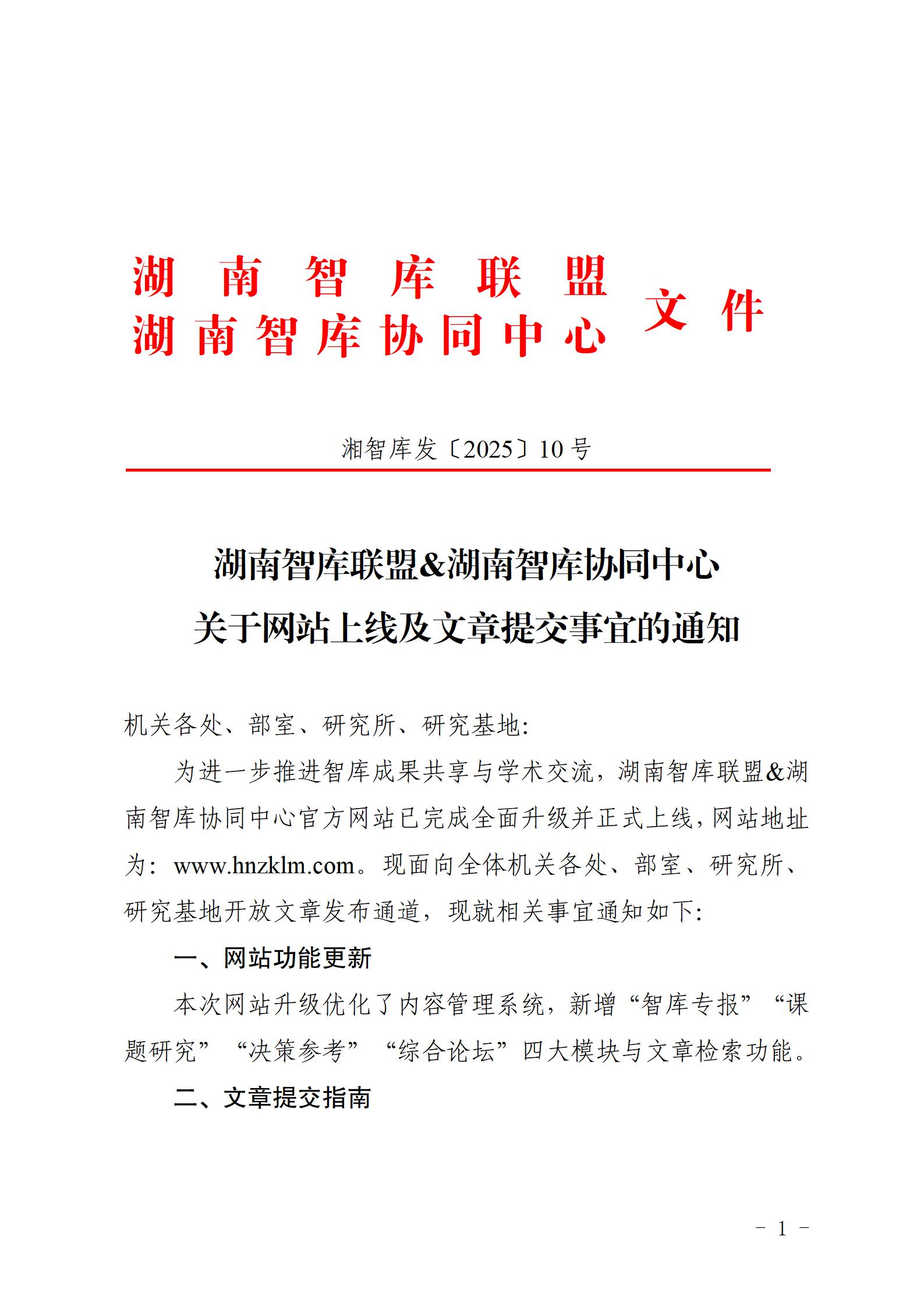 湖南智库联盟
湖南智库协同中心 文件

湘智库发〔2025〕10号

湖南智库联盟&湖南智库协同中心
关于网站上线及文章提交事宜的通知

机关各处、部室、研究所、研究基地:

为进一步推进智库成果共享与学术交流，湖南智库联盟&湖南智库协同中心官方网站已完成全面升级并正式上线，网站地址为：www.hnzklm.com。现面向全体机关各处、部室、研究所、研究基地开放文章发布通道，现就相关事宜通知如下:

一、网站功能更新

本次网站升级优化了内容管理系统，新增“智库专报”“课题研究”“决策参考”“综合论坛”四大模块与文章检索功能。

二、文章提交指南

- 1 -